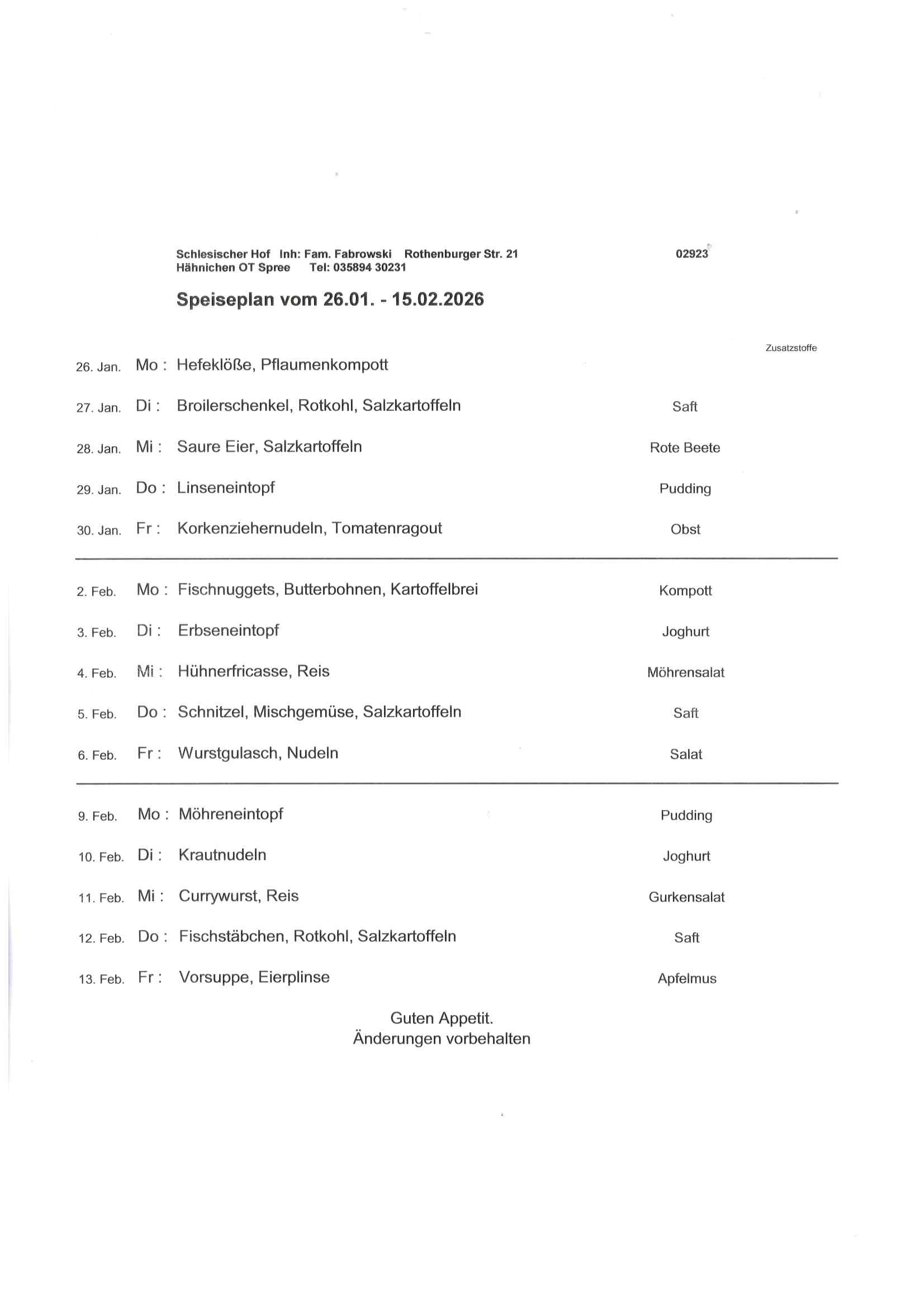 Schlesischer Hof Inh: Fam. Fabrowski Rothenburger Str. 21 02923
Hähnichen OT Spree Tel: 035894 30231

Speiseplan vom 26.01. - 15.02.2026

Zusatzstoffe

26. Jan. Mo : Hefeklöße, Pflaumenkompott

27. Jan. Di : Broilerschenkel, Rotkohl, Salzkartoffeln Saft

28. Jan. Mi : Saure Eier, Salzkartoffeln Rote Beete

29. Jan. Do : Linseneintopf Pudding

30. Jan. Fr : Korkenziehernudeln, Tomatenragout Obst

2. Feb. Mo : Fischnuggets, Butterbohnen, Kartoffelbrei Kompott

3. Feb. Di : Erbseneintopf Joghurt

4. Feb. Mi : Hühnerfricasse, Reis Möhrensalat

5. Feb. Do : Schnitzel, Mischgemüse, Salzkartoffeln Saft

6. Feb. Fr : Wurstgulasch, Nudeln Salat

9. Feb. Mo : Möhreneintopf Pudding

10. Feb. Di : Krautnudeln Joghurt

11. Feb. Mi : Currywurst, Reis Gurkensalat

12. Feb. Do : Fischstäbchen, Rotkohl, Salzkartoffeln Saft

13. Feb. Fr : Vorsuppe, Eierplinse Apfelmus

Guten Appetit.
Änderungen vorbehalten